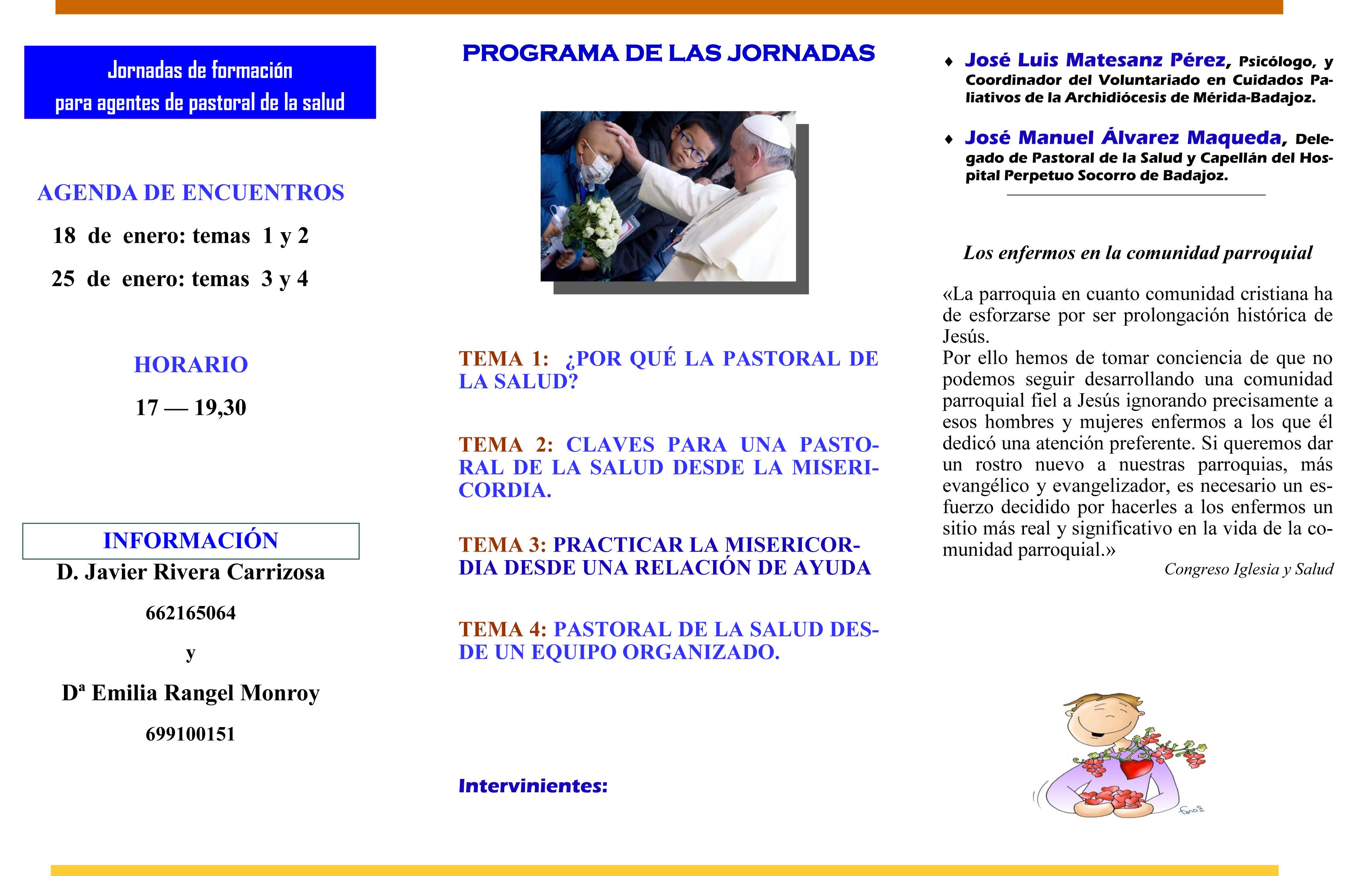 Jornadas de formación
para agentes de pastoral de la salud

AGENDA DE ENCUENTROS

18 de enero: temas 1 y 2

25 de enero: temas 3 y 4

HORARIO

17 — 19,30

INFORMACIÓN

D. Javier Rivera Carrizosa

662165064

y

Dª Emilia Rangel Monroy

699100151

PROGRAMA DE LAS JORNADAS

TEMA 1: ¿POR QUÉ LA PASTORAL DE LA SALUD?

TEMA 2: CLAVES PARA UNA PASTORAL DE LA SALUD DESDE LA MISERICORDIA.

TEMA 3: PRACTICAR LA MISERICORDIA DESDE UNA RELACIÓN DE AYUDA

TEMA 4: PASTORAL DE LA SALUD DESDE UN EQUIPO ORGANIZADO.

Intervinientes:

♦ José Luis Matesanz Pérez, Psicólogo, y Coordinador del Voluntariado en Cuidados Paliativos de la Archidiócesis de Mérida-Badajoz.

♦ José Manuel Álvarez Maqueda, Delegado de Pastoral de la Salud y Capellán del Hospital Perpetuo Socorro de Badajoz.

Los enfermos en la comunidad parroquial

«La parroquia en cuanto comunidad cristiana ha de esforzarse por ser prolongación histórica de Jesús.
Por ello hemos de tomar conciencia de que no podemos seguir desarrollando una comunidad parroquial fiel a Jesús ignorando precisamente a esos hombres y mujeres enfermos a los que él dedicó una atención preferente. Si queremos dar un rostro nuevo a nuestras parroquias, más evangélico y evangelizador, es necesario un esfuerzo decidido por hacerles a los enfermos un sitio más real y significativo en la vida de la comunidad parroquial.»

Congreso Iglesia y Salud

fano